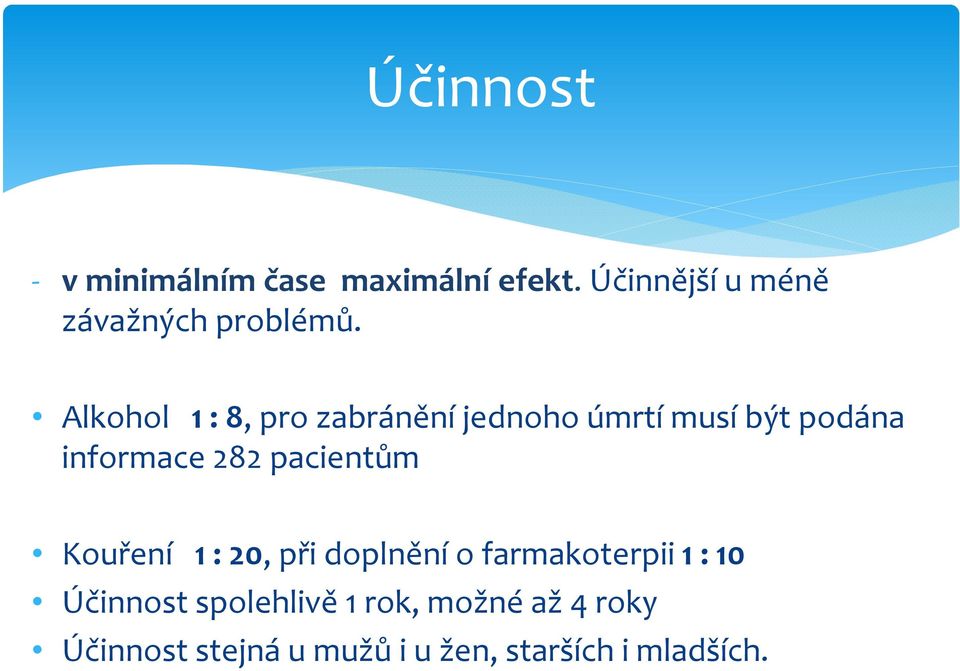 Účinnost

- v minimálním čase maximální efekt. Účinnější u méně závažných problémů.

• Alkohol 1 : 8, pro zabránění jednoho úmrtí musí být podána informace 282 pacientům

• Kouření 1 : 20, při doplnění o farmakoterpii 1 : 10
• Účinnost spolehlivě 1 rok, možné až 4 roky
• Účinnost stejná u mužů i u žen, starších i mladších.